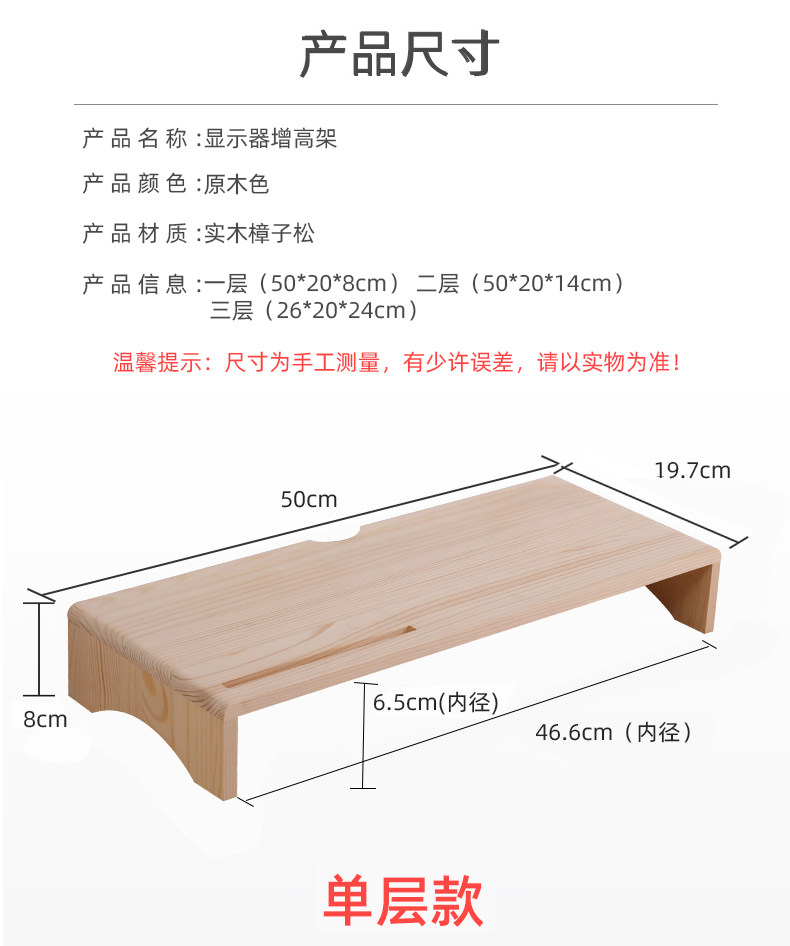 产品尺寸

产品名称:显示器增高架

产品颜色:原木色

产品材质:实木樟子松

产品信息:一层（50*20*8cm） 二层（50*20*14cm）
三层（26*20*24cm）

温馨提示：尺寸为手工测量，有少许误差，请以实物为准！

50cm

19.7cm

8cm

6.5cm(内径)

46.6cm（内径）

单层款